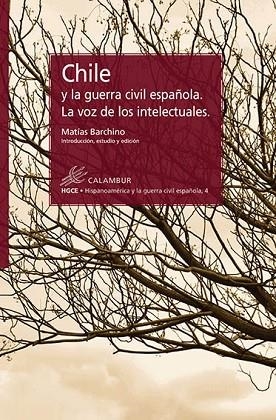 Chile
y la guerra civil española.
La voz de los intelectuales.

Matías Barchino
Introducción, estudio y edición

CALAMBUR
HGCE • Hispanoamérica y la guerra civil española, 4